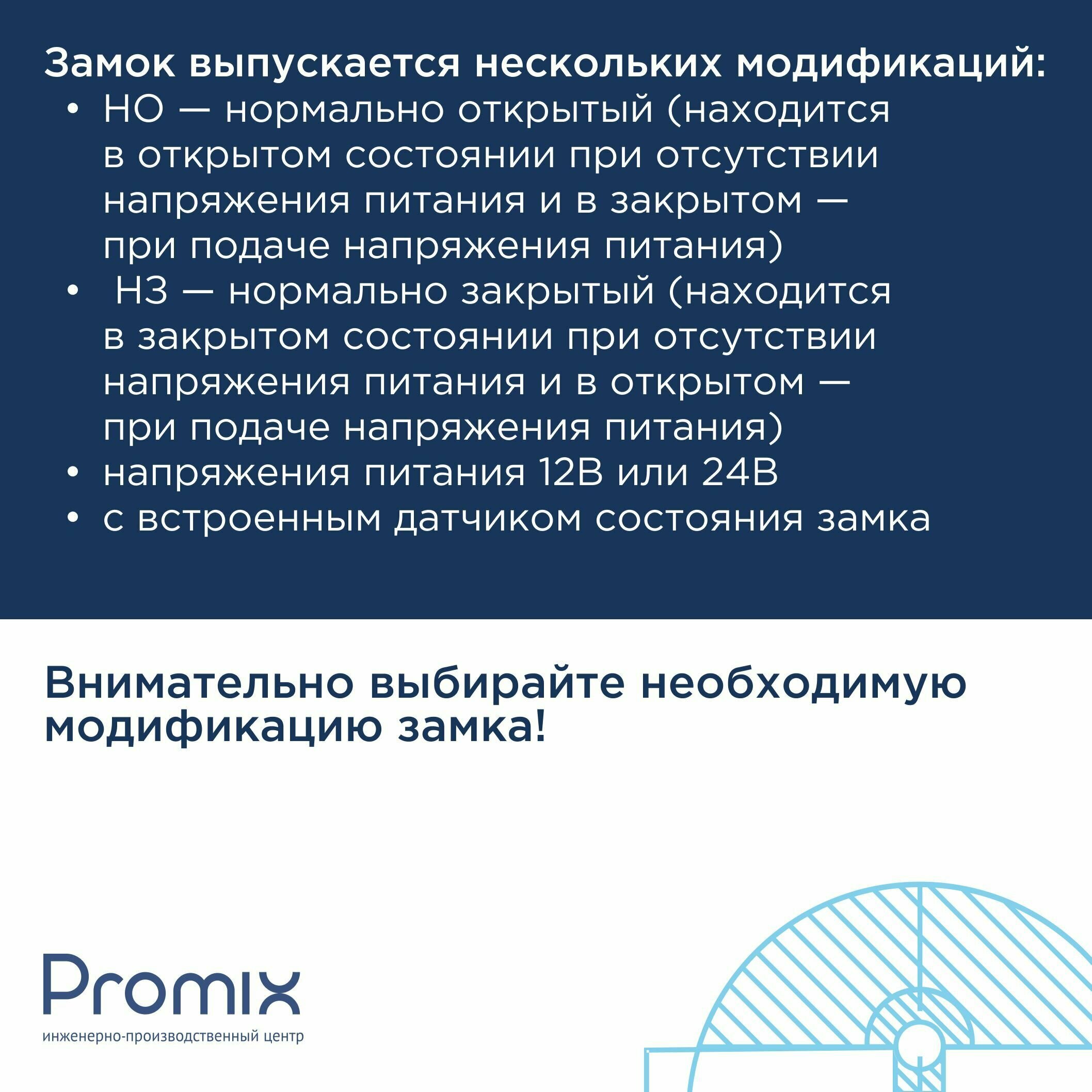 Замок выпускается нескольких модификаций:

• НО — нормально открытый (находится в открытом состоянии при отсутствии напряжения питания и в закрытом — при подаче напряжения питания)
• НЗ — нормально закрытый (находится в закрытом состоянии при отсутствии напряжения питания и в открытом — при подаче напряжения питания)
• напряжения питания 12В или 24В
• с встроенным датчиком состояния замка

Внимательно выбирайте необходимую модификацию замка!

Promix
инженерно-производственный центр